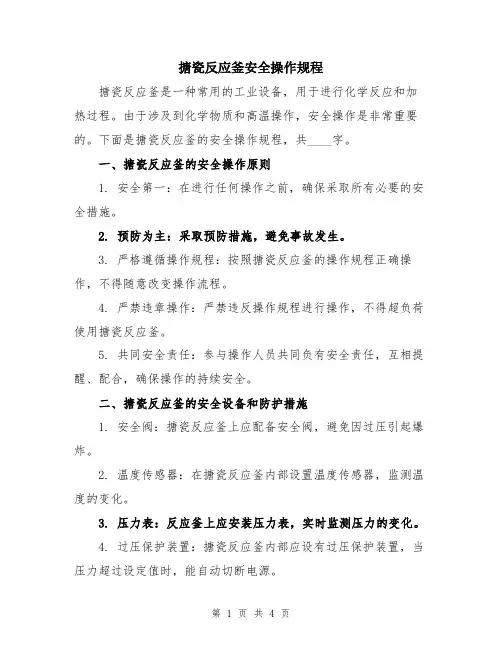 搪瓷反应釜安全操作规程

搪瓷反应釜是一种常用的工业设备，用于进行化学反应和加热过程。由于涉及到化学物质和高温操作，安全操作是非常重要的。下面是搪瓷反应釜的安全操作规程，共____字。

一、搪瓷反应釜的安全操作原则

1. 安全第一：在进行任何操作之前，确保采取所有必要的安全措施。

2. 预防为主：采取预防措施，避免事故发生。

3. 严格遵循操作规程：按照搪瓷反应釜的操作规程正确操作，不得随意改变操作流程。

4. 严禁违章操作：严禁违反操作规程进行操作，不得超负荷使用搪瓷反应釜。

5. 共同安全责任：参与操作人员共同负有安全责任，互相提醒、配合，确保操作的持续安全。

二、搪瓷反应釜的安全设备和防护措施

1. 安全阀：搪瓷反应釜上应配备安全阀，避免因过压引起爆炸。

2. 温度传感器：在搪瓷反应釜内部设置温度传感器，监测温度的变化。

3. 压力表：反应釜上应安装压力表，实时监测压力的变化。

4. 过压保护装置：搪瓷反应釜内部应设有过压保护装置，当压力超过设定值时，能自动切断电源。

第 1 页 共 4 页